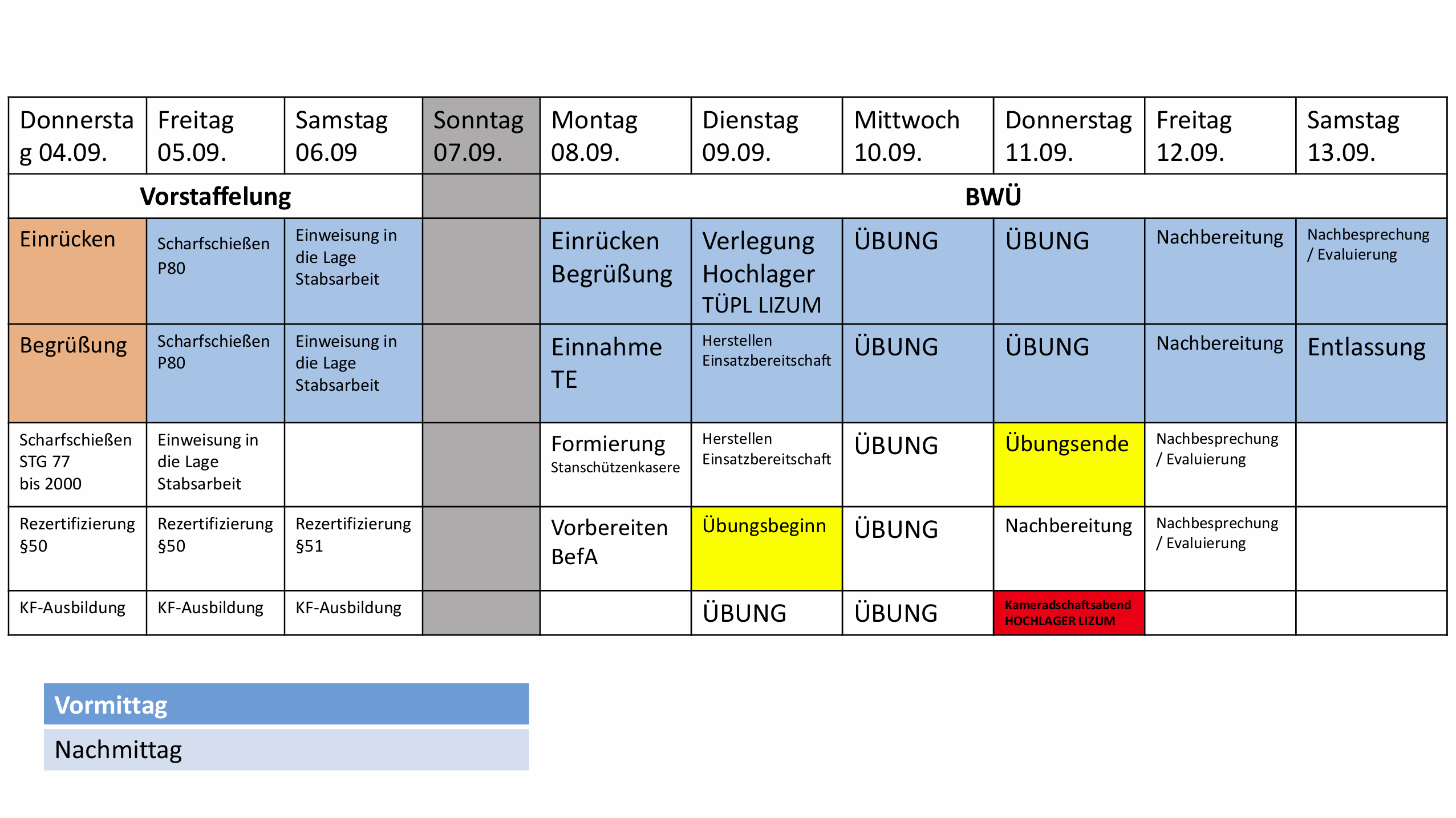 | Donnerstag 04.09. | Freitag 05.09. | Samstag 06.09 | Sonntag 07.09. | Montag 08.09. | Dienstag 09.09. | Mittwoch 10.09. | Donnerstag 11.09. | Freitag 12.09. | Samstag 13.09. |
|---|---|---|---|---|---|---|---|---|---|
| Vorstaffelung | | | | BWÜ | | | | | |
| Einrücken | Scharfschießen P80 | Einweisung in die Lage Stabsarbeit | | Einrücken Begrüßung | Verlegung Hochlager TÜPL LIZUM | ÜBUNG | ÜBUNG | Nachbereitung | Nachbesprechung / Evaluierung |
| Begrüßung | Scharfschießen P80 | Einweisung in die Lage Stabsarbeit | | Einnahme TE | Herstellen Einsatzbereitschaft | ÜBUNG | ÜBUNG | Nachbereitung | Entlassung |
| Scharfschießen STG 77 bis 2000 | Einweisung in die Lage Stabsarbeit | | | Formierung Stanschützenkasere | Herstellen Einsatzbereitschaft | ÜBUNG | Übungsende | Nachbesprechung / Evaluierung | |
| Rezertifizierung §50 | Rezertifizierung §50 | Rezertifizierung §51 | | Vorbereiten BefA | Übungsbeginn | ÜBUNG | Nachbereitung | Nachbesprechung / Evaluierung | |
| KF-Ausbildung | KF-Ausbildung | KF-Ausbildung | | | ÜBUNG | ÜBUNG | Kameradschaftsabend HOCHLAGER LIZUM | | |

Vormittag

Nachmittag